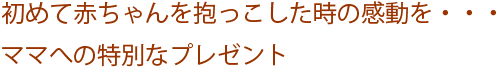 初めて赤ちゃんを抱っこした時の感動を・・・
ママへの特別なプレゼント